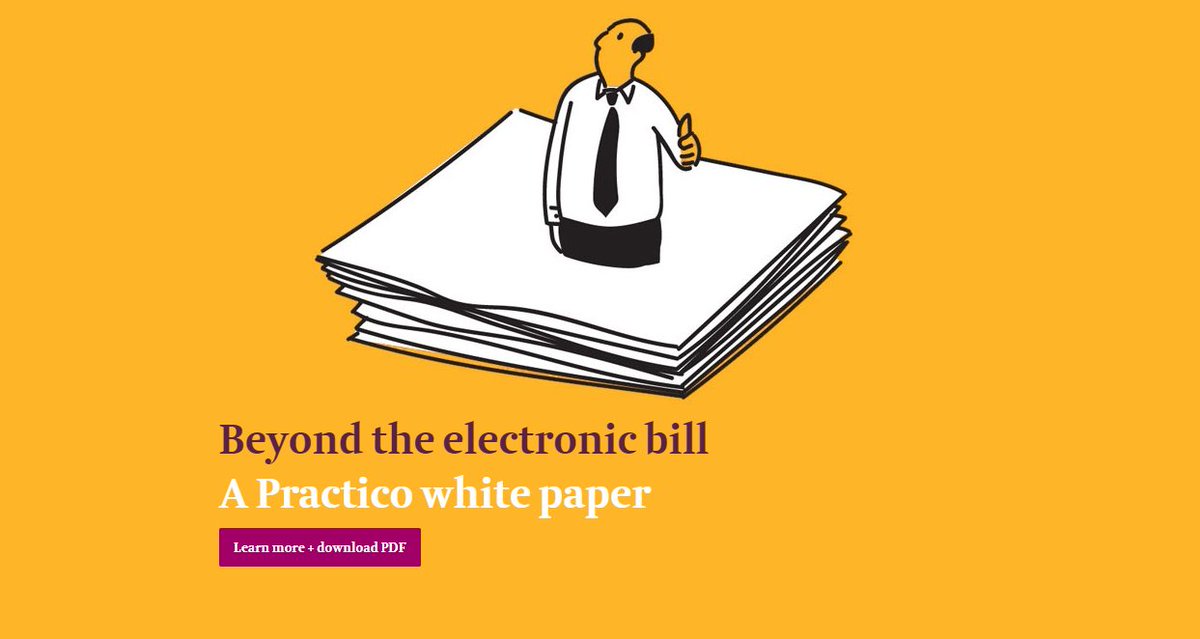 Beyond the electronic bill
A Practico white paper

Learn more + download PDF